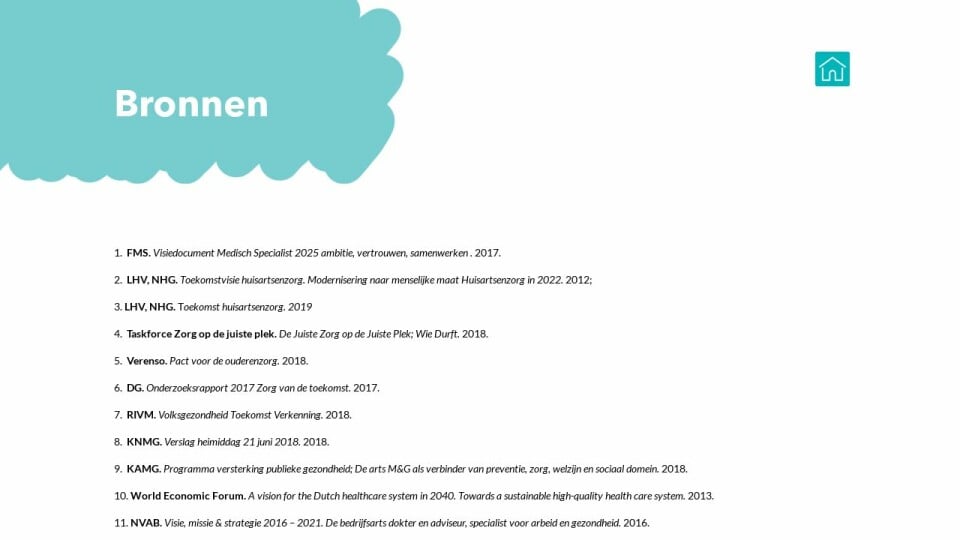 Bronnen

1. FMS. Visiedocument Medisch Specialist 2025 ambitie, vertrouwen, samenwerken . 2017.

2. LHV, NHG. Toekomstvisie huisartsenzorg. Modernisering naar menselijke maat Huisartsenzorg in 2022. 2012;

3. LHV, NHG. Toekomst huisartsenzorg. 2019

4. Taskforce Zorg op de juiste plek. De Juiste Zorg op de Juiste Plek; Wie Durft. 2018.

5. Verenso. Pact voor de ouderenzorg. 2018.

6. DG. Onderzoeksrapport 2017 Zorg van de toekomst. 2017.

7. RIVM. Volksgezondheid Toekomst Verkenning. 2018.

8. KNMG. Verslag heimiddag 21 juni 2018. 2018.

9. KAMG. Programma versterking publieke gezondheid; De arts M&G als verbinder van preventie, zorg, welzijn en sociaal domein. 2018.

10. World Economic Forum. A vision for the Dutch healthcare system in 2040. Towards a sustainable high-quality health care system. 2013.

11. NVAB. Visie, missie & strategie 2016 – 2021. De bedrijfsarts dokter en adviseur, specialist voor arbeid en gezondheid. 2016.